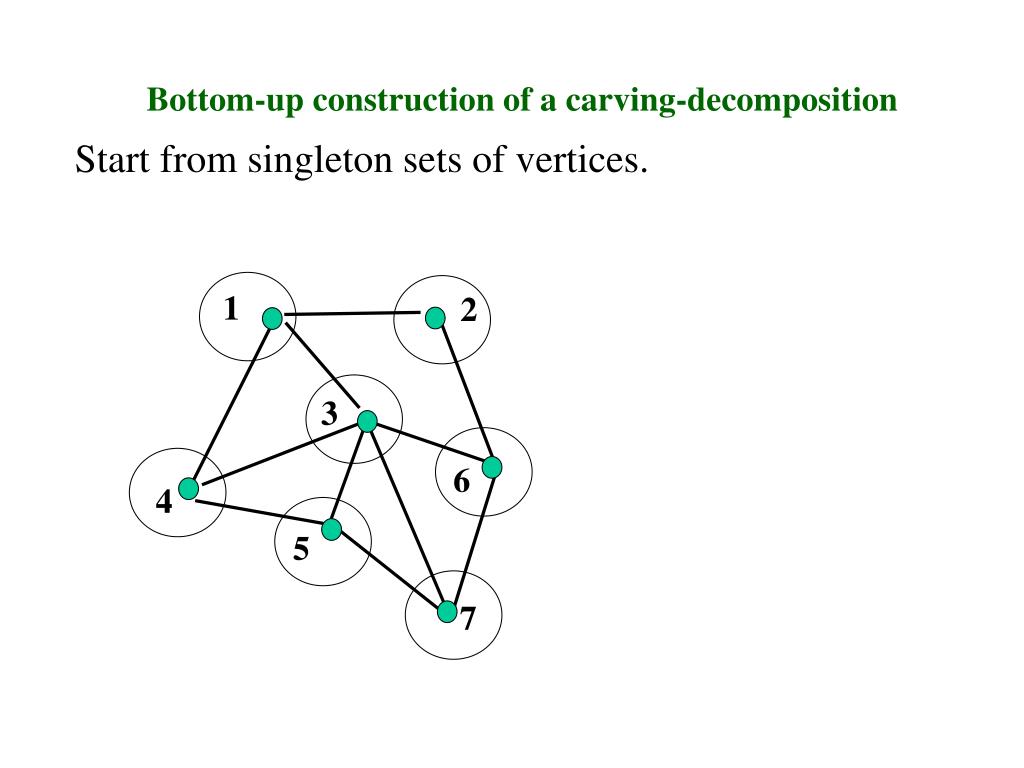 Bottom-up construction of a carving-decomposition

Start from singleton sets of vertices.

1
2
3
6
4
5
7